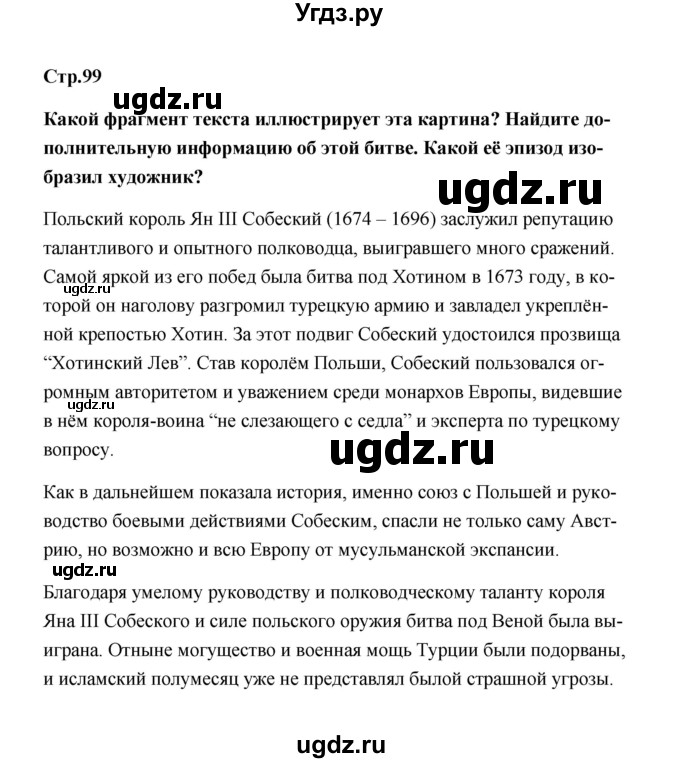 Угдз.ру

Стр.99

ugdz.ru

Какой фрагмент текста иллюстрирует эта картина? Найдите дополнительную информацию об этой битве. Какой её эпизод изобразил художник?

ugdz.ru

Польский король Ян III Собеский (1674 – 1696) заслужил репутацию талантливого и опытного полководца, выигравшего много сражений. Самой яркой из его побед была битва под Хотином в 1673 году, в которой он наголову разгромил турецкую армию и завладел укреплённой крепостью Хотин. За этот подвиг Собеский удостоился прозвища “Хотинский Лев”. Став королём Польши, Собеский пользовался огромным авторитетом и уважением среди монархов Европы, видевшие в нём короля-воина “не слезающего с седла” и эксперта по турецкому вопросу.

ugdz.ru

ugdz.ru

ugdz.ru

Как в дальнейшем показала история, именно союз с Польшей и руководство боевыми действиями Собеским, спасли не только саму Австрию, но возможно и всю Европу от мусульманской экспансии.

ugdz.ru

Благодаря умелому руководству и полководческому таланту короля Яна III Собеского и силе польского оружия битва под Веной была выиграна. Отныне могущество и военная мощь Турции были подорваны, и исламский полумесяц уже не представлял былой страшной угрозы.

ugdz.ru